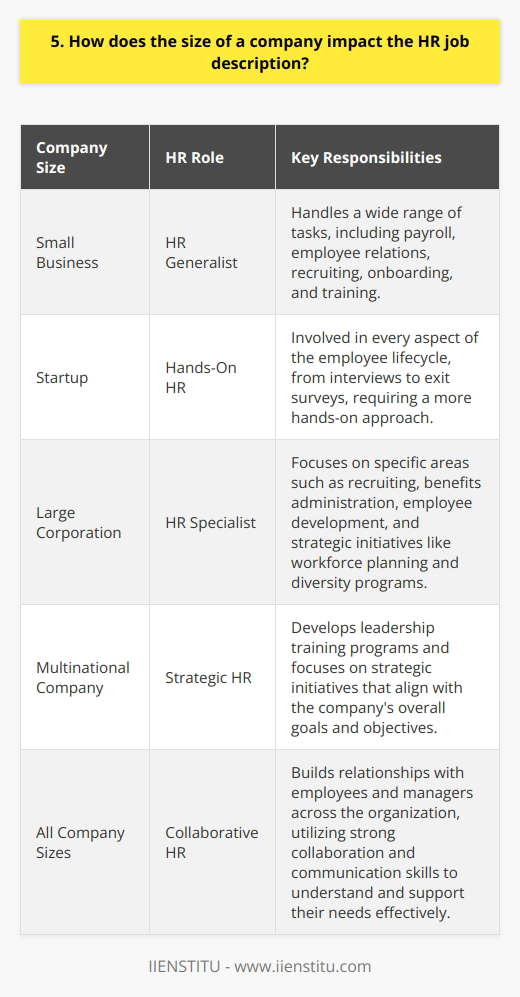 5. How does the size of a company impact the HR job description?

| Company Size | HR Role | Key Responsibilities |
|---|---|---|
| Small Business | HR Generalist | Handles a wide range of tasks, including payroll, employee relations, recruiting, onboarding, and training. |
| Startup | Hands-On HR | Involved in every aspect of the employee lifecycle, from interviews to exit surveys, requiring a more hands-on approach. |
| Large Corporation | HR Specialist | Focuses on specific areas such as recruiting, benefits administration, employee development, and strategic initiatives like workforce planning and diversity programs. |
| Multinational Company | Strategic HR | Develops leadership training programs and focuses on strategic initiatives that align with the company's overall goals and objectives. |
| All Company Sizes | Collaborative HR | Builds relationships with employees and managers across the organization, utilizing strong collaboration and communication skills to understand and support their needs effectively. |

IIENSTITU - www.iienstitu.com